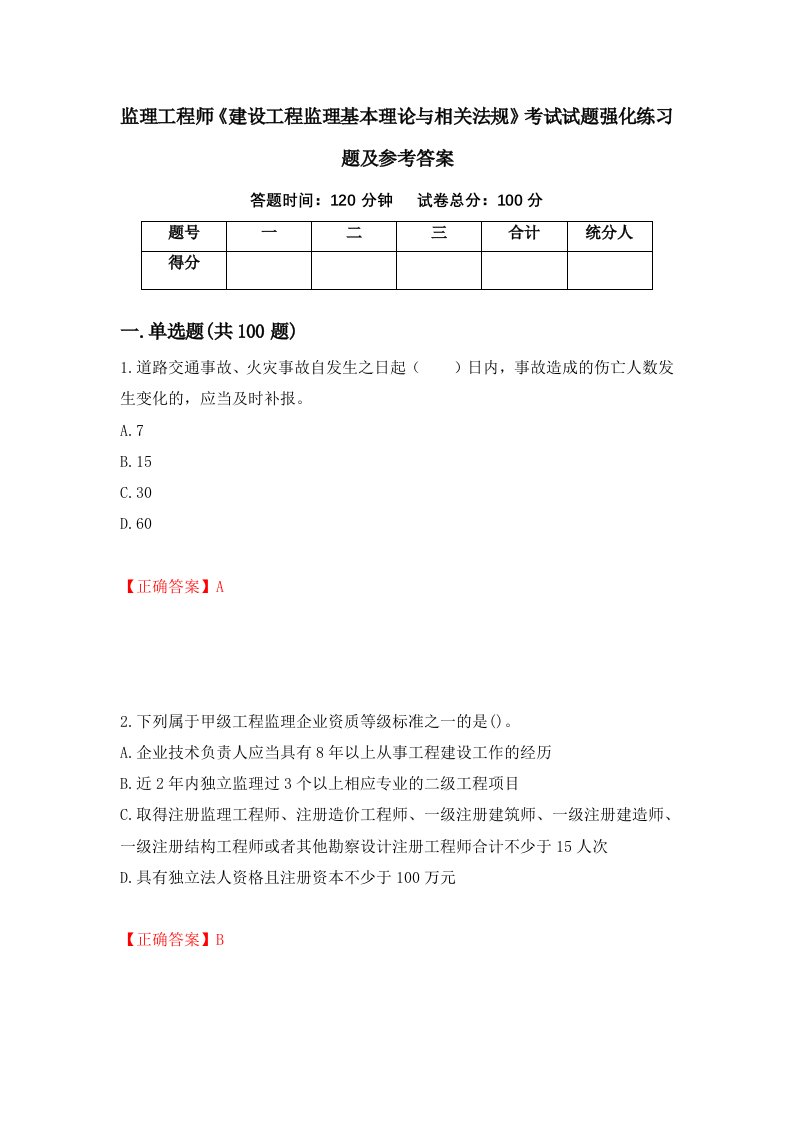 监理工程师《建设工程监理基本理论与相关法规》考试试题强化练习题及参考答案

答题时间：120 分钟　试卷总分：100 分

| 题号 | 一 | 二 | 三 | 合计 | 统分人 |
|---|---|---|---|---|---|
| 得分 | | | | | |

一.单选题(共 100 题)

1.道路交通事故、火灾事故自发生之日起（　　）日内，事故造成的伤亡人数发生变化的，应当及时补报。

A.7

B.15

C.30

D.60

【正确答案】A

2.下列属于甲级工程监理企业资质等级标准之一的是()。

A.企业技术负责人应当具有 8 年以上从事工程建设工作的经历

B.近 2 年内独立监理过 3 个以上相应专业的二级工程项目

C.取得注册监理工程师、注册造价工程师、一级注册建筑师、一级注册建造师、一级注册结构工程师或者其他勘察设计注册工程师合计不少于 15 人次

D.具有独立法人资格且注册资本不少于 100 万元

【正确答案】B